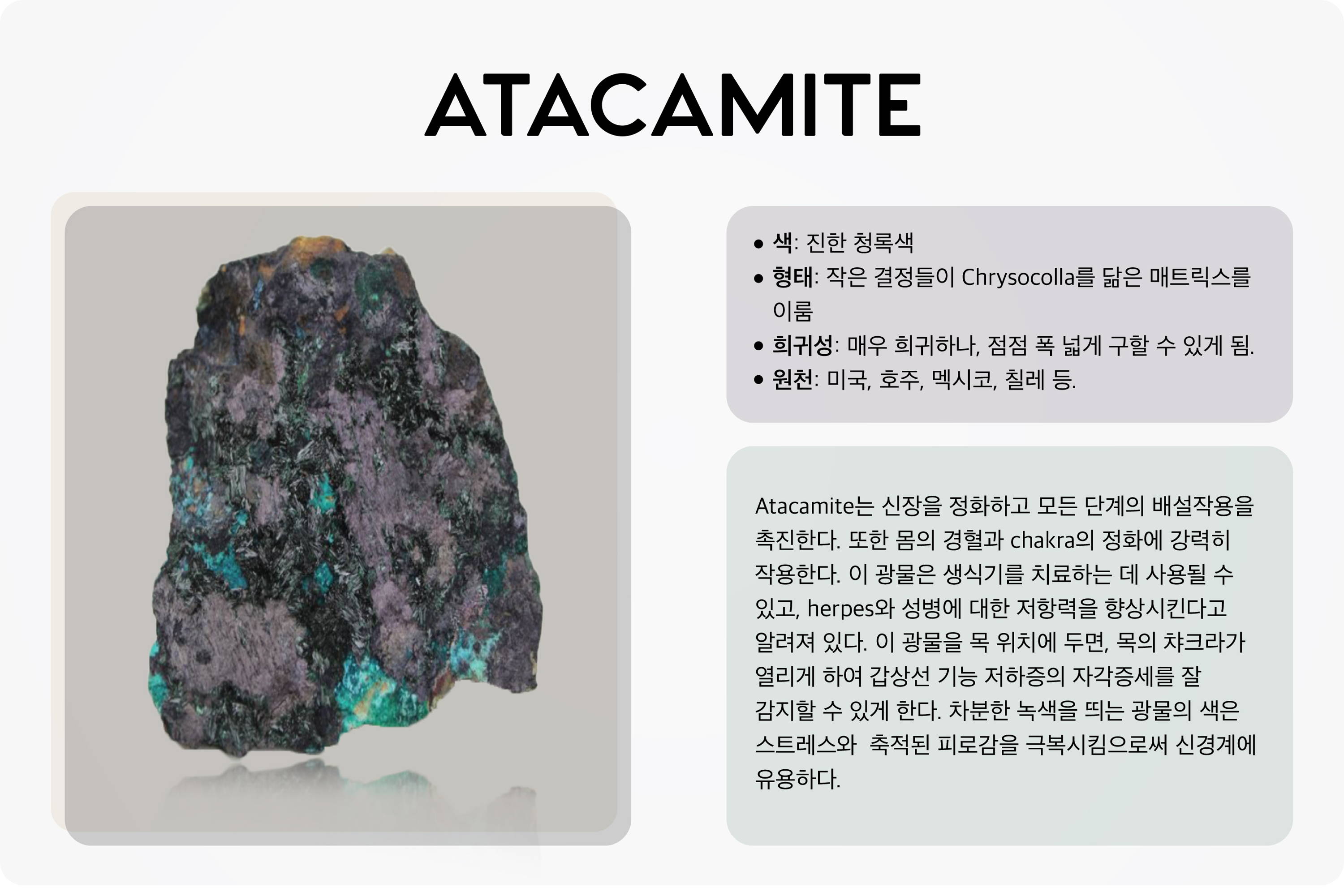 ATACAMITE

• 색: 진한 청록색
• 형태: 작은 결정들이 Chrysocolla를 닮은 매트릭스를 이룸
• 희귀성: 매우 희귀하나, 점점 폭 넓게 구할 수 있게 됨.
• 원천: 미국, 호주, 멕시코, 칠레 등.

Atacamite는 신장을 정화하고 모든 단계의 배설작용을 촉진한다. 또한 몸의 경혈과 chakra의 정화에 강력히 작용한다. 이 광물은 생식기를 치료하는 데 사용될 수 있고, herpes와 성병에 대한 저항력을 향상시킨다고 알려져 있다. 이 광물을 목 위치에 두면, 목의 챠크라가 열리게 하여 갑상선 기능 저하증의 자각증세를 잘 감지할 수 있게 한다. 차분한 녹색을 띄는 광물의 색은 스트레스와 축적된 피로감을 극복시킴으로써 신경계에 유용하다.